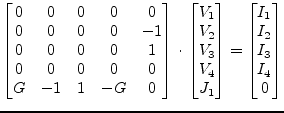 $\begin{bmatrix} 0 & 0 & 0 & 0 & 0 \\ 0 & 0 & 0 & 0 & -1 \\ 0 & 0 & 0 & 0 & 1 \\ 0 & 0 & 0 & 0 & 0 \\ G & -1 & 1 & -G & 0 \end{bmatrix} \cdot \begin{bmatrix} V_1 \\ V_2 \\ V_3 \\ V_4 \\ J_1 \end{bmatrix} = \begin{bmatrix} I_1 \\ I_2 \\ I_3 \\ I_4 \\ 0 \end{bmatrix}$